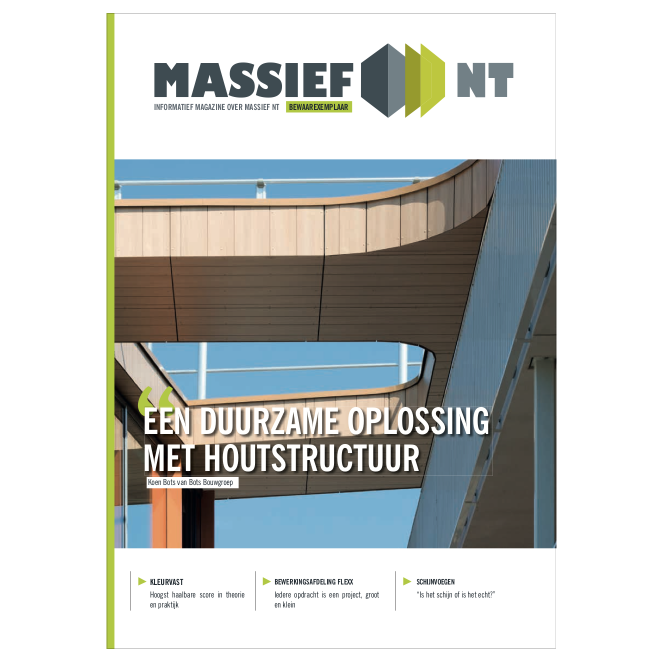 MASSIEF NT
INFORMATIEF MAGAZINE OVER MASSIEF NT BEWAAREXEMPLAAR

“EEN DUURZAME OPLOSSING MET HOUTSTRUCTUUR
Koen Bots van Bots Bouwgroep

KLEURVAST
Hoogst haalbare score in theorie en praktijk

BEWERKINGSAFDELING FLEXX
Iedere opdracht is een project, groot en klein

SCHIJNVOEGEN
“Is het schijn of is het echt?”